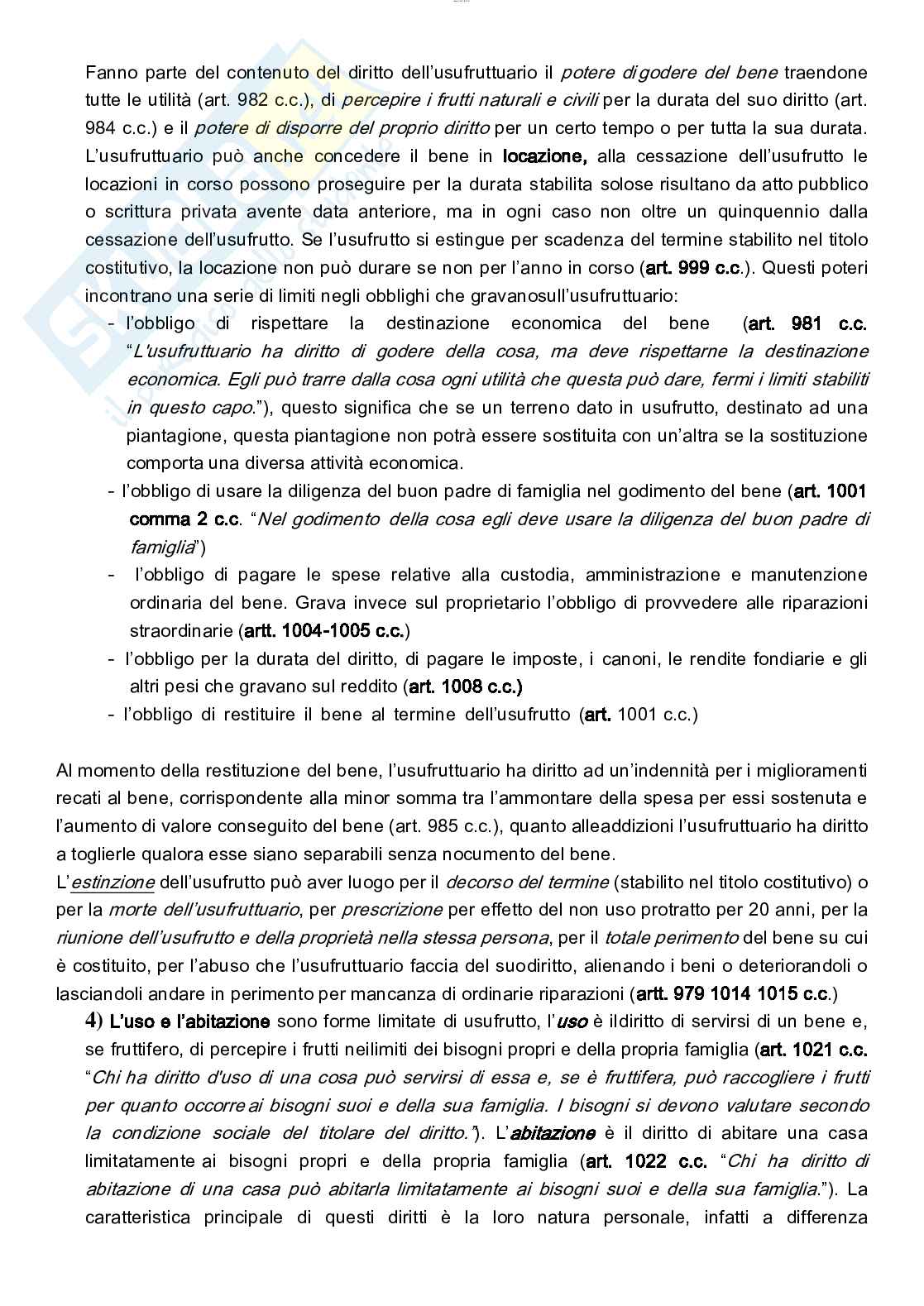 Fanno parte del contenuto del diritto dell'usufruttuario il potere di godere del bene traendone tutte le utilità (art. 982 c.c.), di percepire i frutti naturali e civili per la durata del suo diritto (art. 984 c.c.) e il potere di disporre del proprio diritto per un certo tempo o per tutta la sua durata. L'usufruttuario può anche concedere il bene in locazione, alla cessazione dell'usufrutto le locazioni in corso possono proseguire per la durata stabilita solose risultano da atto pubblico o scrittura privata avente data anteriore, ma in ogni caso non oltre un quinquennio dalla cessazione dell'usufrutto. Se l'usufrutto si estingue per scadenza del termine stabilito nel titolo costitutivo, la locazione non può durare se non per l'anno in corso (art. 999 c.c.). Questi poteri incontrano una serie di limiti negli obblighi che gravanosull'usufruttuario:
- l'obbligo di rispettare la destinazione economica del bene (art. 981 c.c. "L'usufruttuario ha diritto di godere della cosa, ma deve rispettarne la destinazione economica. Egli può trarre dalla cosa ogni utilità che questa può dare, fermi i limiti stabiliti in questo capo."), questo significa che se un terreno dato in usufrutto, destinato ad una piantagione, questa piantagione non potrà essere sostituita con un'altra se la sostituzione comporta una diversa attività economica.
- l'obbligo di usare la diligenza del buon padre di famiglia nel godimento del bene (art. 1001 comma 2 c.c. "Nel godimento della cosa egli deve usare la diligenza del buon padre di famiglia")
- l'obbligo di pagare le spese relative alla custodia, amministrazione e manutenzione ordinaria del bene. Grava invece sul proprietario l'obbligo di provvedere alle riparazioni straordinarie (artt. 1004-1005 c.c.)
- l'obbligo per la durata del diritto, di pagare le imposte, i canoni, le rendite fondiarie e gli altri pesi che gravano sul reddito (art. 1008 c.c.)
- l'obbligo di restituire il bene al termine dell'usufrutto (art. 1001 c.c.)

Al momento della restituzione del bene, l'usufruttuario ha diritto ad un'indennità per i miglioramenti recati al bene, corrispondente alla minor somma tra l'ammontare della spesa per essi sostenuta e l'aumento di valore conseguito del bene (art. 985 c.c.), quanto alleaddizioni l'usufruttuario ha diritto a toglierle qualora esse siano separabili senza nocumento del bene.
L'estinzione dell'usufrutto può aver luogo per il decorso del termine (stabilito nel titolo costitutivo) o per la morte dell'usufruttuario, per prescrizione per effetto del non uso protratto per 20 anni, per la riunione dell'usufrutto e della proprietà nella stessa persona, per il totale perimento del bene su cui è costituito, per l'abuso che l'usufruttuario faccia del suodiritto, alienando i beni o deteriorandoli o lasciandoli andare in perimento per mancanza di ordinarie riparazioni (artt. 979 1014 1015 c.c.)
4) L'uso e l'abitazione sono forme limitate di usufrutto, l'uso è ildiritto di servirsi di un bene e, se fruttifero, di percepire i frutti neilimiti dei bisogni propri e della propria famiglia (art. 1021 c.c. "Chi ha diritto d'uso di una cosa può servirsi di essa e, se è fruttifera, può raccogliere i frutti per quanto occorre ai bisogni suoi e della sua famiglia. I bisogni si devono valutare secondo la condizione sociale del titolare del diritto."). L'abitazione è il diritto di abitare una casa limitatamente ai bisogni propri e della propria famiglia (art. 1022 c.c. "Chi ha diritto di abitazione di una casa può abitarla limitatamente ai bisogni suoi e della sua famiglia."). La caratteristica principale di questi diritti è la loro natura personale, infatti a differenza